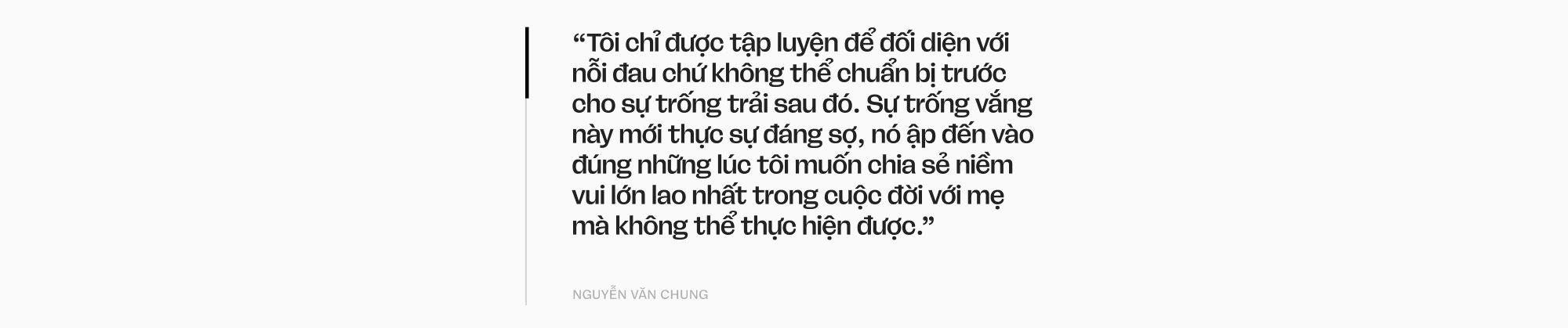 “Tôi chỉ được tập luyện để đối diện với nỗi đau chứ không thể chuẩn bị trước cho sự trống trải sau đó. Sự trống vắng này mới thực sự đáng sợ, nó ập đến vào đúng những lúc tôi muốn chia sẻ niềm vui lớn lao nhất trong cuộc đời với mẹ mà không thể thực hiện được.”

NGUYỄN VĂN CHUNG